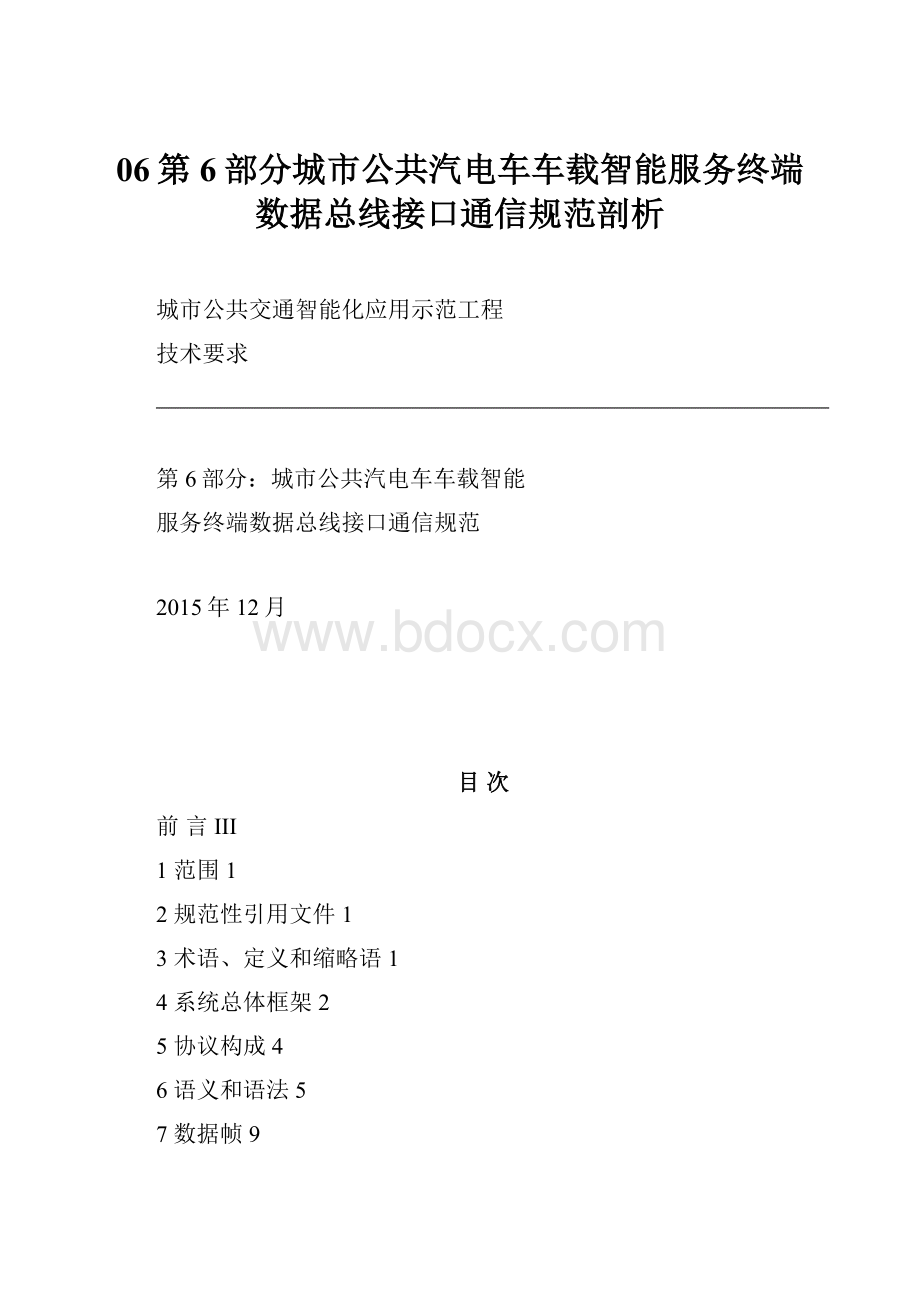 06 第 6 部分城市公共汽电车车载智能服务终端数据总线接口通信规范剖析

城市公共交通智能化应用示范工程

技术要求

第 6 部分：城市公共汽电车车载智能

服务终端数据总线接口通信规范

2015 年 12 月

www.bdocx.com

目 次

前 言 III

1 范围 1

2 规范性引用文件 1

3 术语、定义和缩略语 1

4 系统总体框架 2

5 协议构成 4

6 语义和语法 5

7 数据帧 9